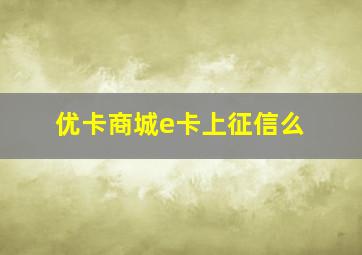 优卡商城e卡上征信么